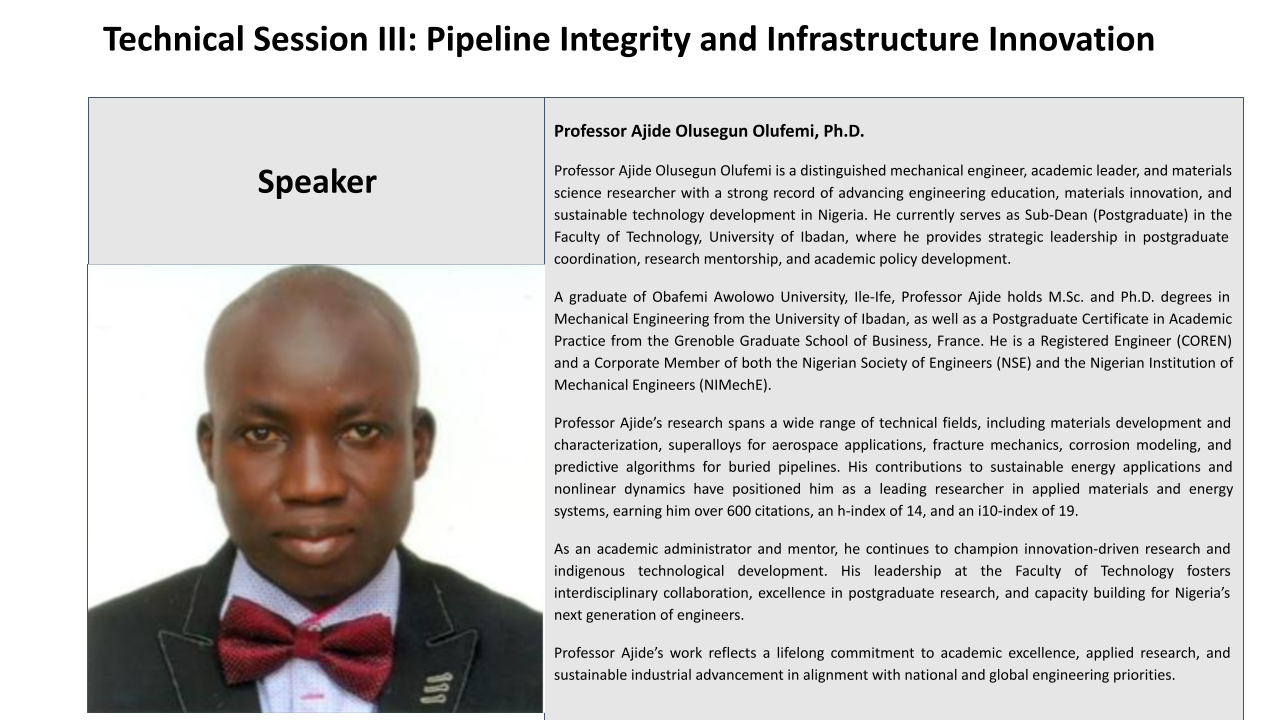 Technical Session III: Pipeline Integrity and Infrastructure Innovation

Speaker

Professor Ajide Olusegun Olufemi, Ph.D.

Professor Ajide Olusegun Olufemi is a distinguished mechanical engineer, academic leader, and materials science researcher with a strong record of advancing engineering education, materials innovation, and sustainable technology development in Nigeria. He currently serves as Sub-Dean (Postgraduate) in the Faculty of Technology, University of Ibadan, where he provides strategic leadership in postgraduate coordination, research mentorship, and academic policy development.

A graduate of Obafemi Awolowo University, Ile-Ife, Professor Ajide holds M.Sc. and Ph.D. degrees in Mechanical Engineering from the University of Ibadan, as well as a Postgraduate Certificate in Academic Practice from the Grenoble Graduate School of Business, France. He is a Registered Engineer (COREN) and a Corporate Member of both the Nigerian Society of Engineers (NSE) and the Nigerian Institution of Mechanical Engineers (NIMechE).

Professor Ajide's research spans a wide range of technical fields, including materials development and characterization, superalloys for aerospace applications, fracture mechanics, corrosion modeling, and predictive algorithms for buried pipelines. His contributions to sustainable energy applications and nonlinear dynamics have positioned him as a leading researcher in applied materials and energy systems, earning him over 600 citations, an h-index of 14, and an i10-index of 19.

As an academic administrator and mentor, he continues to champion innovation-driven research and indigenous technological development. His leadership at the Faculty of Technology fosters interdisciplinary collaboration, excellence in postgraduate research, and capacity building for Nigeria's next generation of engineers.

Professor Ajide's work reflects a lifelong commitment to academic excellence, applied research, and sustainable industrial advancement in alignment with national and global engineering priorities.